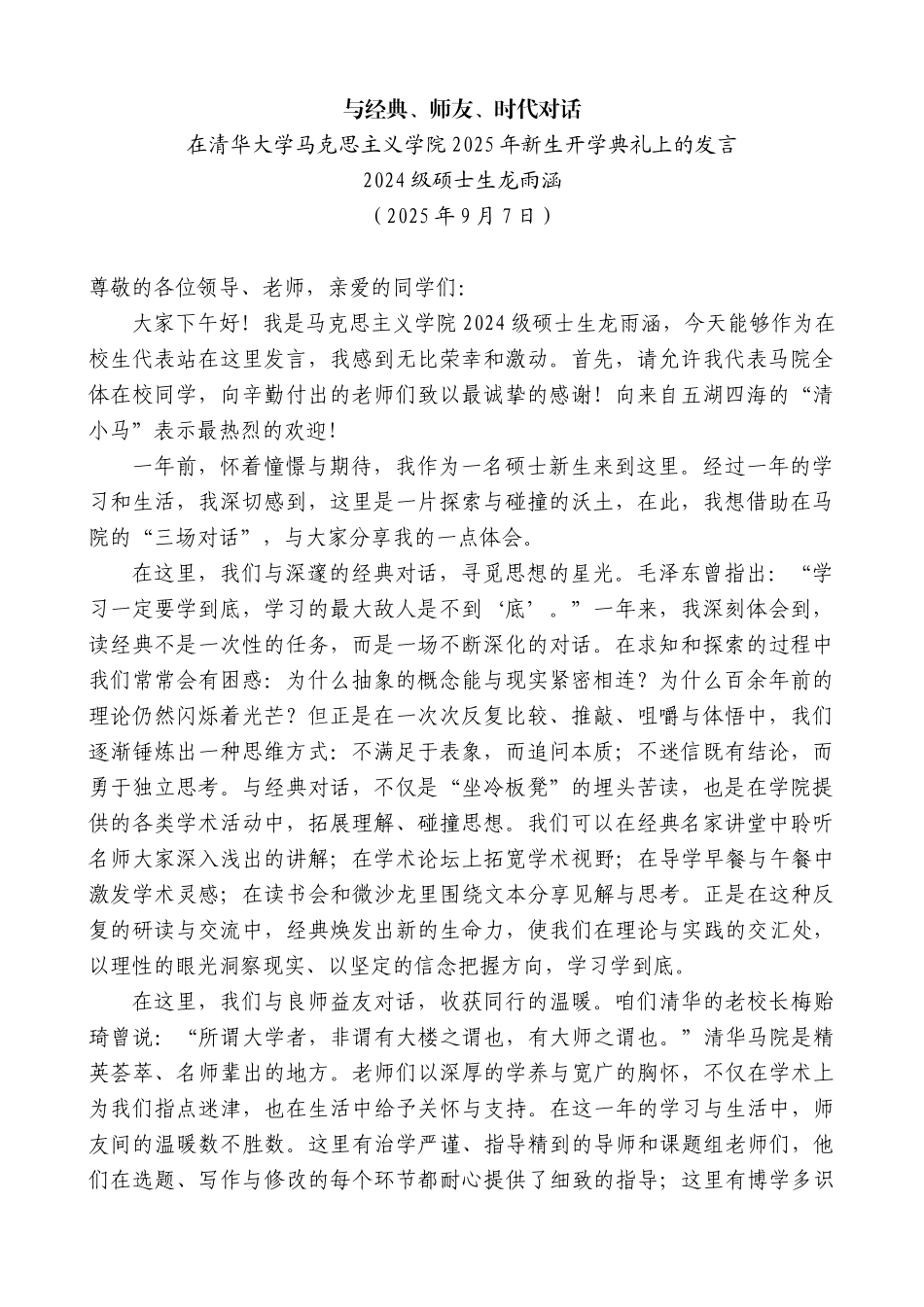 与经典、师友、时代对话

在清华大学马克思主义学院2025年新生开学典礼上的发言

2024级硕士生龙雨涵

（2025年9月7日）

尊敬的各位领导、老师，亲爱的同学们：

大家下午好！我是马克思主义学院2024级硕士生龙雨涵，今天能够作为在校生代表站在这里发言，我感到无比荣幸和激动。首先，请允许我代表马院全体在校同学，向辛勤付出的老师们致以最诚挚的感谢！向来自五湖四海的“清小马”表示最热烈的欢迎！

一年前，怀着憧憬与期待，我作为一名硕士新生来到这里。经过一年的学习和生活，我深切感到，这里是一片探索与碰撞的沃土，在此，我想借助在马院的“三场对话”，与大家分享我的一点体会。

在这里，我们与深邃的经典对话，寻觅思想的星光。毛泽东曾指出：“学习一定要学到底，学习的最大敌人是不到‘底’。”一年来，我深刻体会到，读经典不是一次性的任务，而是一场不断深化的对话。在求知和探索的过程中我们常常会有困惑：为什么抽象的概念能与现实紧密相连？为什么百余年前的理论仍然闪烁着光芒？但正是在一次次反复比较、推敲、咀嚼与体悟中，我们逐渐锤炼出一种思维方式：不满足于表象，而追问本质；不迷信既有结论，而勇于独立思考。与经典对话，不仅是“坐冷板凳”的埋头苦读，也是在学院提供的各类学术活动中，拓展理解、碰撞思想。我们可以在经典名家讲堂中聆听名师大家深入浅出的讲解；在学术论坛上拓宽学术视野；在导学早餐与午餐中激发学术灵感；在读书会和微沙龙里围绕文本分享见解与思考。正是在这种反复的研读与交流中，经典焕发出新的生命力，使我们在理论与实践的交汇处，以理性的眼光洞察现实、以坚定的信念把握方向，学习学到底。

在这里，我们与良师益友对话，收获同行的温暖。咱们清华的老校长梅贻琦曾说：“所谓大学者，非谓有大楼之谓也，有大师之谓也。”清华马院是精英荟萃、名师辈出的地方。老师们以深厚的学养与宽广的胸怀，不仅在学术上为我们指点迷津，也在生活中给予关怀与支持。在这一年的学习与生活中，师友间的温暖数不胜数。这里有治学严谨、指导精到的导师和课题组老师们，他们在选题、写作与修改的每个环节都耐心提供了细致的指导；这里有博学多识